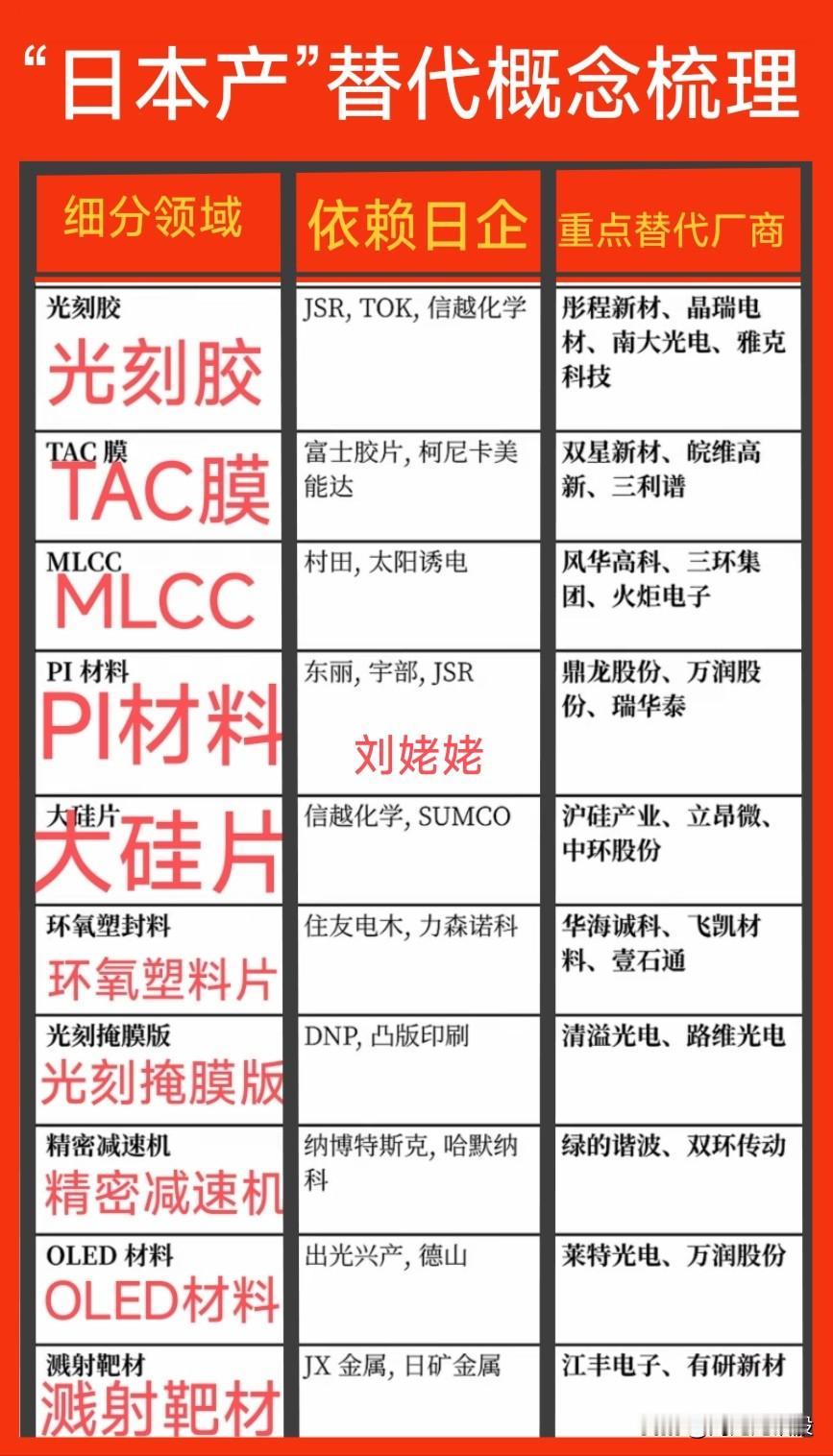 “日本产”替代概念梳理

| 细分领域 | 依赖日企 | 重点替代厂商 |
|---|---|---|
| 光刻胶 光刻胶 | JSR, TOK, 信越化学 | 彤程新材、晶瑞电材、南大光电、雅克科技 |
| TAC 膜 TAC膜 | 富士胶片, 柯尼卡美能达 | 双星新材、皖维高新、三利谱 |
| MLCC MLCC | 村田, 太阳诱电 | 风华高科、三环集团、火炬电子 |
| PI 材料 PI材料 | 东丽, 宇部, JSR 刘姥姥 | 鼎龙股份、万润股份、瑞华泰 |
| 大硅片 大硅片 | 信越化学, SUMCO | 沪硅产业、立昂微、中环股份 |
| 环氧塑封料 环氧塑料片 | 住友电木, 力森诺科 | 华海诚科、飞凯材料、壹石通 |
| 光刻掩膜版 光刻掩膜版 | DNP, 凸版印刷 | 清溢光电、路维光电 |
| 精密减速机 精密减速机 | 纳博特斯克, 哈默纳科 | 绿的谐波、双环传动 |
| OLED 材料 OLED材料 | 出光兴产, 德山 | 莱特光电、万润股份 |
| 溅射靶材 溅射靶材 | JX 金属, 日矿金属 | 江丰电子、有研新材 |